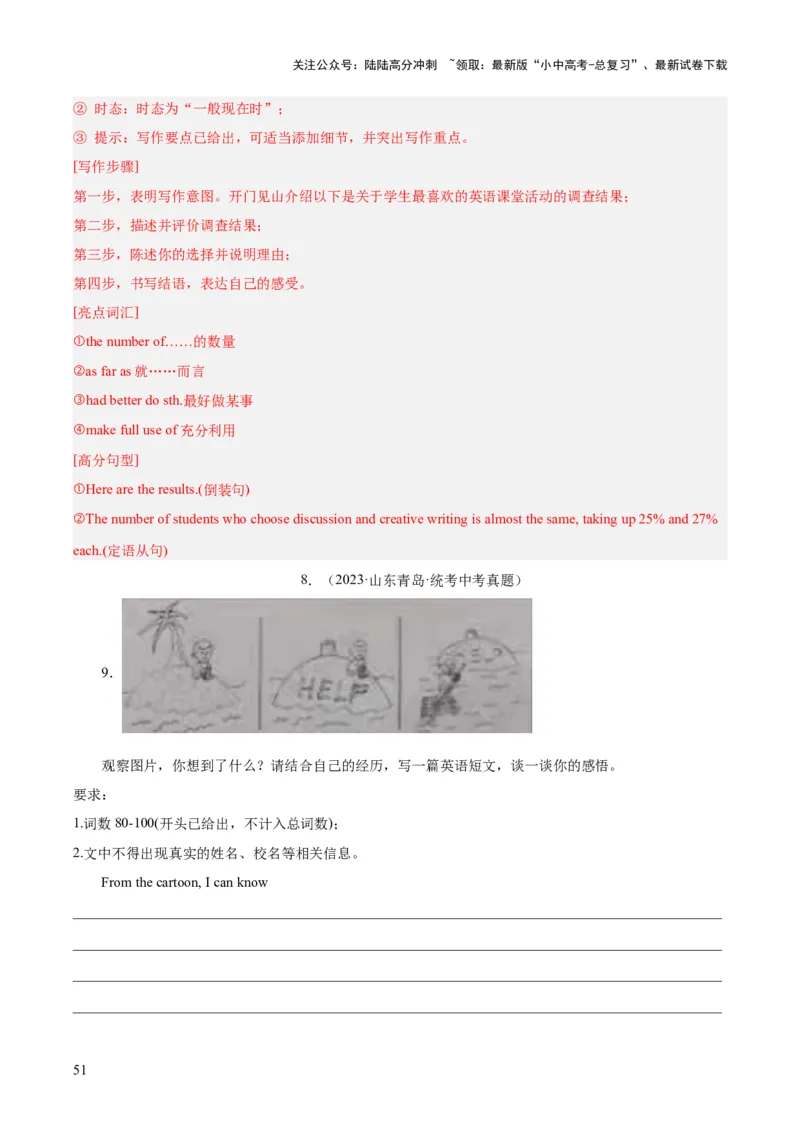 关注公众号：陆陆高分冲刺 ~领取：最新版“小中高考-总复习”、最新试卷下载

② 时态：时态为“一般现在时”；

③ 提示：写作要点已给出，可适当添加细节，并突出写作重点。

[写作步骤]

第一步，表明写作意图。开门见山介绍以下是关于学生最喜欢的英语课堂活动的调查结果；

第二步，描述并评价调查结果；

第三步，陈述你的选择并说明理由；

第四步，书写结语，表达自己的感受。

[亮点词汇]

①the number of……的数量

②as far as 就……而言

③had better do sth.最好做某事

④make full use of 充分利用

[高分句型]

①Here are the results.(倒装句)

②The number of students who choose discussion and creative writing is almost the same, taking up 25% and 27% each.(定语从句)

8. （2023·山东青岛·统考中考真题）

9.

HELP

观察图片，你想到了什么？请结合自己的经历，写一篇英语短文，谈一谈你的感悟。

要求：

1.词数 80-100(开头已给出，不计入总词数)；

2.文中不得出现真实的姓名、校名等相关信息。

From the cartoon, I can know

51